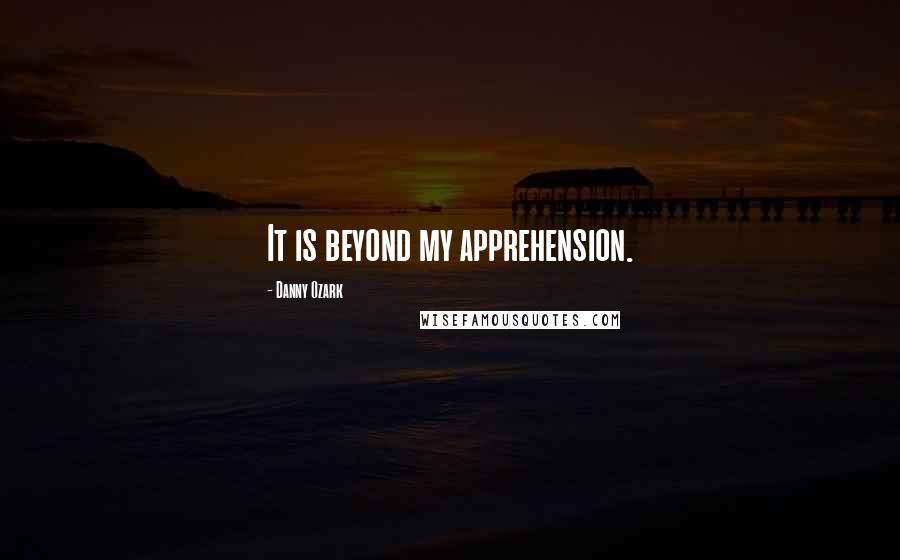 It is beyond my apprehension.

- Danny Ozark

WISEFAMOUSQUOTES.COM